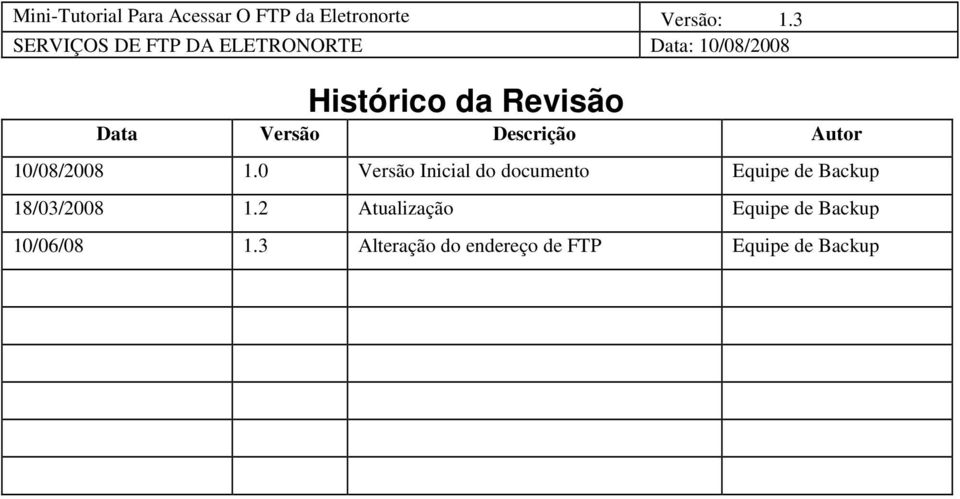 | Mini-Tutorial Para Acessar O FTP da Eletronorte | Versão: 1.3 |
|---|---|
| SERVIÇOS DE FTP DA ELETRONORTE | Data: 10/08/2008 |

Histórico da Revisão

| Data | Versão | Descrição | Autor |
|---|---|---|---|
| 10/08/2008 | 1.0 | Versão Inicial do documento | Equipe de Backup |
| 18/03/2008 | 1.2 | Atualização | Equipe de Backup |
| 10/06/08 | 1.3 | Alteração do endereço de FTP | Equipe de Backup |
| | | | |
| | | | |
| | | | |
| | | | |
| | | | |
| | | | |